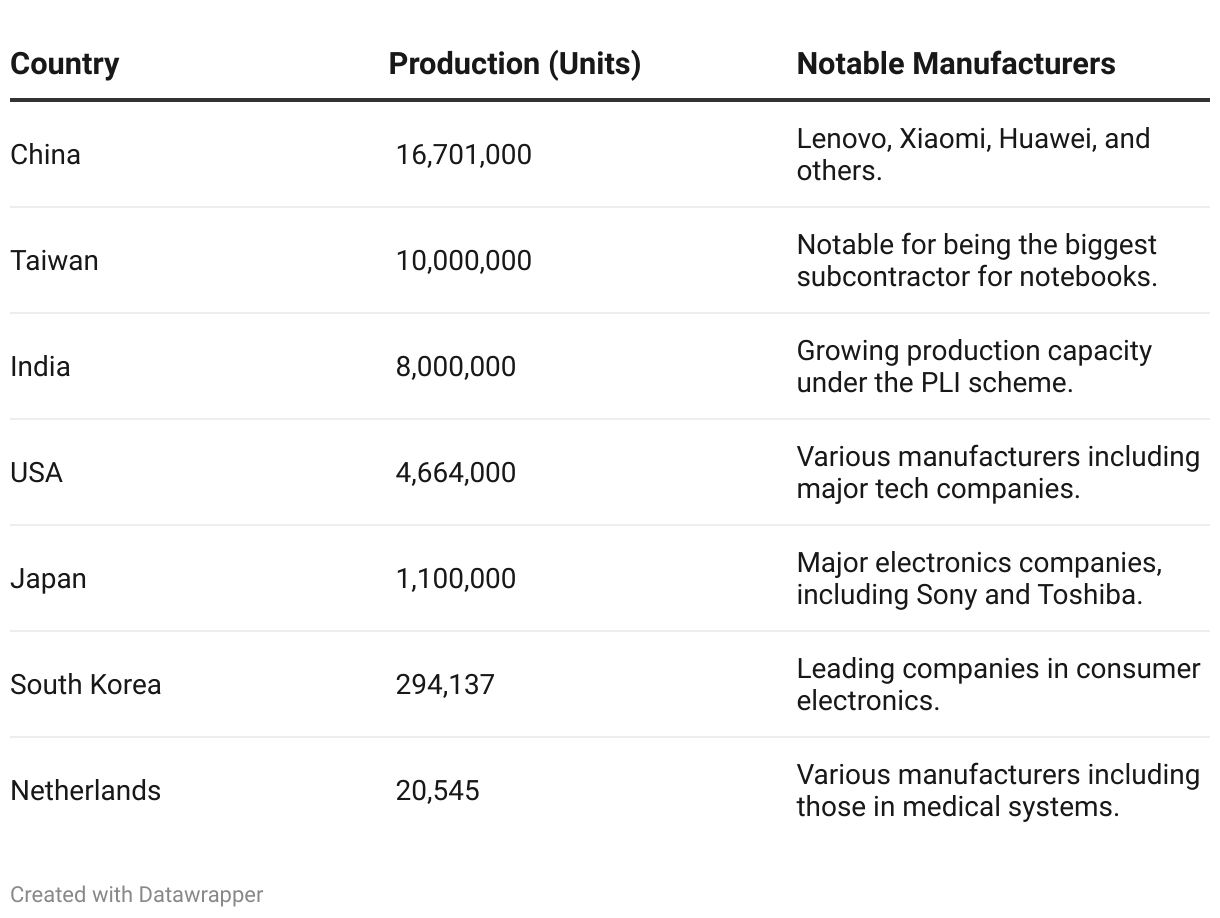 | Country | Production (Units) | Notable Manufacturers |
|---|---|---|
| China | 16,701,000 | Lenovo, Xiaomi, Huawei, and others. |
| Taiwan | 10,000,000 | Notable for being the biggest subcontractor for notebooks. |
| India | 8,000,000 | Growing production capacity under the PLI scheme. |
| USA | 4,664,000 | Various manufacturers including major tech companies. |
| Japan | 1,100,000 | Major electronics companies, including Sony and Toshiba. |
| South Korea | 294,137 | Leading companies in consumer electronics. |
| Netherlands | 20,545 | Various manufacturers including those in medical systems. |

Created with Datawrapper